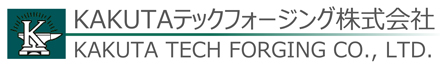 K

KAKUTAテックフォージング株式会社

KAKUTA TECH FORGING CO., LTD.